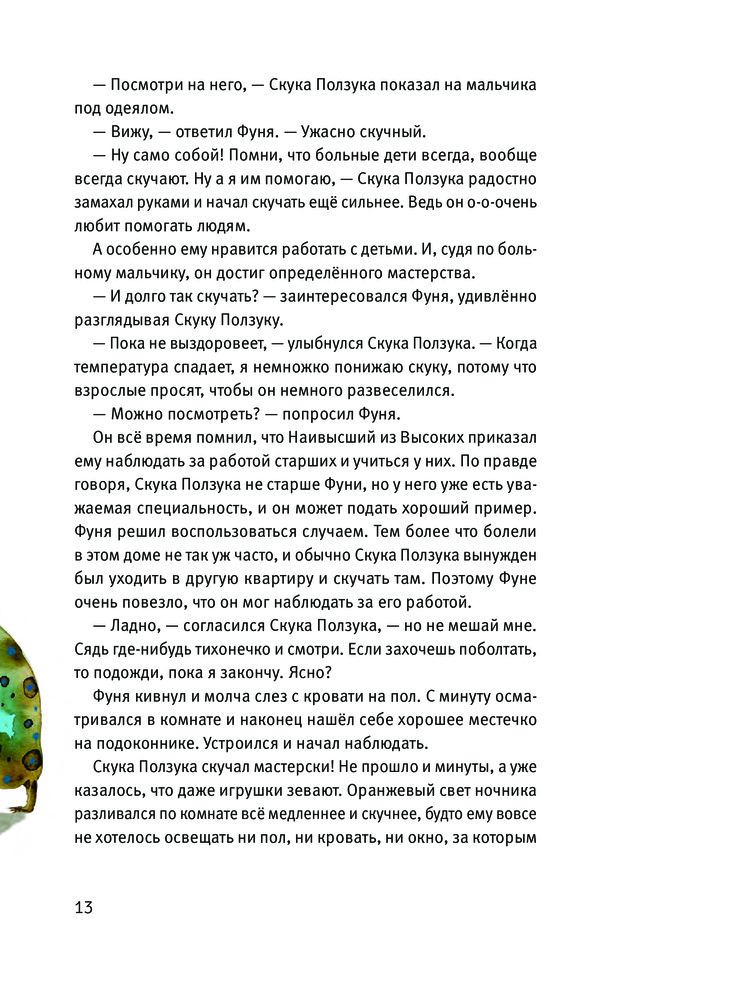 — Посмотри на него, — Скука Ползука показал на мальчика под одеялом.

— Вижу, — ответил Фуня. — Ужасно скучный.

— Ну само собой! Помни, что больные дети всегда, вообще всегда скучают. Ну а я им помогаю, — Скука Ползука радостно замахал руками и начал скучать ещё сильнее. Ведь он о-о-очень любит помогать людям.

А особенно ему нравится работать с детьми. И, судя по больному мальчику, он достиг определённого мастерства.

— И долго так скучать? — заинтересовался Фуня, удивлённо разглядывая Скуку Ползуку.

— Пока не выздоровеет, — улыбнулся Скука Ползука. — Когда температура спадает, я немножко понижаю скуку, потому что взрослые просят, чтобы он немного развеселился.

— Можно посмотреть? — попросил Фуня.

Он всё время помнил, что Наивысший из Высоких приказал ему наблюдать за работой старших и учиться у них. По правде говоря, Скука Ползука не старше Фуни, но у него уже есть уважаемая специальность, и он может подать хороший пример. Фуня решил воспользоваться случаем. Тем более что болели в этом доме не так уж часто, и обычно Скука Ползука вынужден был уходить в другую квартиру и скучать там. Поэтому Фуне очень повезло, что он мог наблюдать за его работой.

— Ладно, — согласился Скука Ползука, — но не мешай мне. Сядь где-нибудь тихонечко и смотри. Если захочешь поболтать, то подожди, пока я закончу. Ясно?

Фуня кивнул и молча слез с кровати на пол. С минуту осматривался в комнате и наконец нашёл себе хорошее местечко на подоконнике. Устроился и начал наблюдать.

Скука Ползука скучал мастерски! Не прошло и минуты, а уже казалось, что даже игрушки зевают. Оранжевый свет ночника разливался по комнате всё медленнее и скучнее, будто ему вовсе не хотелось освещать ни пол, ни кровать, ни окно, за которым

13